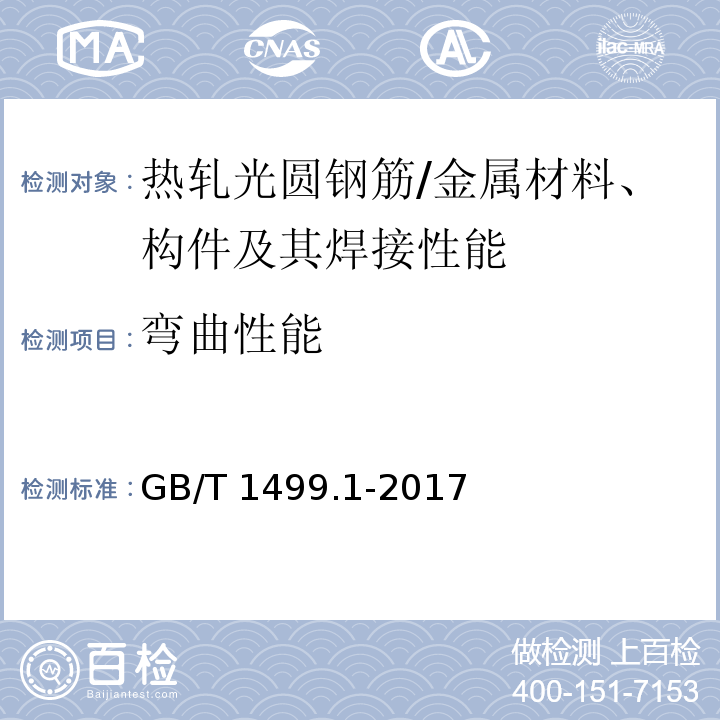 MA CNAS AL ilac-MRA

检测对象：热轧光圆钢筋/金属材料、构件及其焊接性能

检测项目：弯曲性能

检测标准：GB/T 1499.1-2017

百检 Baijiantest.com

做检测 上百检
400-151-7153